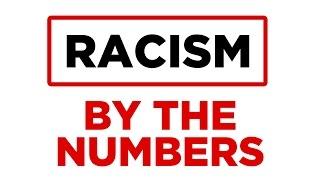 RACISM

BY THE NUMBERS